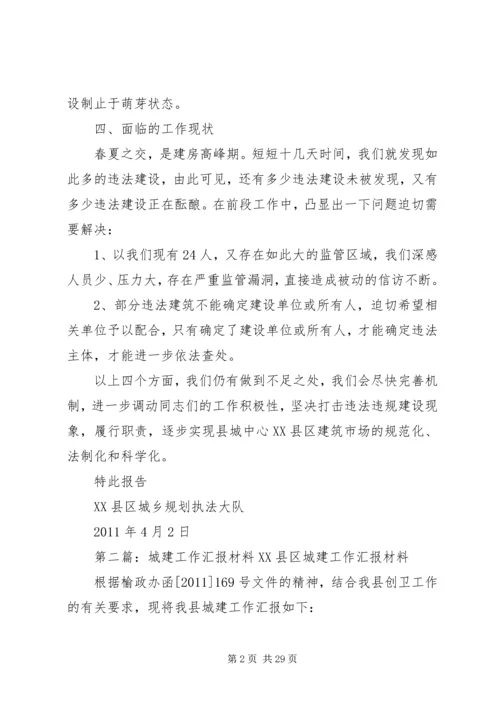 设制止于萌芽状态。

四、面临的工作现状

春夏之交，是建房高峰期。短短十几天时间，我们就发现如此多的违法建设，由此可见，还有多少违法建设未被发现，又有多少违法建设正在酝酿。在前段工作中，凸显出一下问题迫切需要解决：

1、以我们现有24人，又存在如此大的监管区域，我们深感人员少、压力大，存在严重监管漏洞，直接造成被动的信访不断。

2、部分违法建筑不能确定建设单位或所有人，迫切希望相关单位予以配合，只有确定了建设单位或所有人，才能确定违法主体，才能进一步依法查处。

以上四个方面，我们仍有做到不足之处，我们会尽快完善机制，进一步调动同志们的工作积极性，坚决打击违法违规建设现象，履行职责，逐步实现县城中心XX县区建筑市场的规范化、法制化和科学化。

特此报告

XX县区城乡规划执法大队

2011年4月2日

第二篇：城建工作汇报材料XX县区城建工作汇报材料

根据榆政办函[2011]169号文件的精神，结合我县创卫工作的有关要求，现将我县城建工作汇报如下：

第2页 共29页